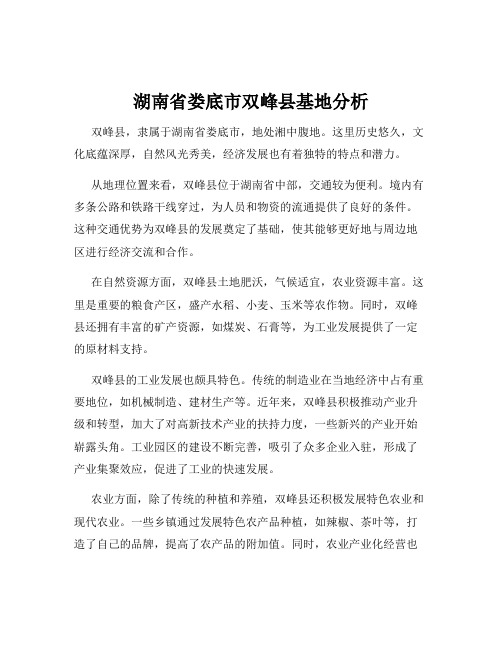 湖南省娄底市双峰县基地分析

双峰县，隶属于湖南省娄底市，地处湘中腹地。这里历史悠久，文化底蕴深厚，自然风光秀美，经济发展也有着独特的特点和潜力。

从地理位置来看，双峰县位于湖南省中部，交通较为便利。境内有多条公路和铁路干线穿过，为人员和物资的流通提供了良好的条件。这种交通优势为双峰县的发展奠定了基础，使其能够更好地与周边地区进行经济交流和合作。

在自然资源方面，双峰县土地肥沃，气候适宜，农业资源丰富。这里是重要的粮食产区，盛产水稻、小麦、玉米等农作物。同时，双峰县还拥有丰富的矿产资源，如煤炭、石膏等，为工业发展提供了一定的原材料支持。

双峰县的工业发展也颇具特色。传统的制造业在当地经济中占有重要地位，如机械制造、建材生产等。近年来，双峰县积极推动产业升级和转型，加大了对高新技术产业的扶持力度，一些新兴的产业开始崭露头角。工业园区的建设不断完善，吸引了众多企业入驻，形成了产业集聚效应，促进了工业的快速发展。

农业方面，除了传统的种植和养殖，双峰县还积极发展特色农业和现代农业。一些乡镇通过发展特色农产品种植，如辣椒、茶叶等，打造了自己的品牌，提高了农产品的附加值。同时，农业产业化经营也